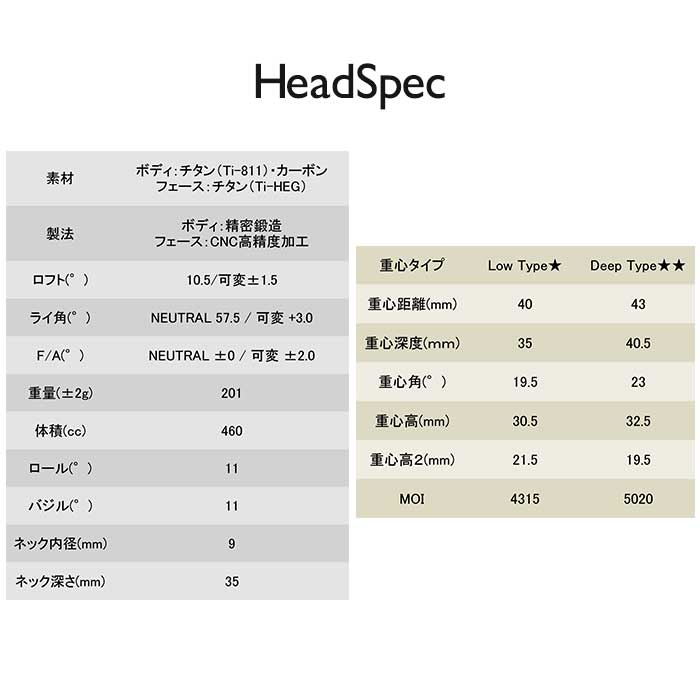 HeadSpec

| 素材 | ボディ:チタン(Ti-811)・カーボン フェース:チタン(Ti-HEG) |
|---|---|
| 製法 | ボディ:精密鍛造 フェース:CNC高精度加工 |
| ロフト(°) | 10.5/可変±1.5 |
| ライ角(°) | NEUTRAL 57.5 / 可変 +3.0 |
| F/A(°) | NEUTRAL ±0 / 可変 ±2.0 |
| 重量(±2g) | 201 |
| 体積(cc) | 460 |
| ロール(°) | 11 |
| バジル(°) | 11 |
| ネック内径(mm) | 9 |
| ネック深さ(mm) | 35 |

| 重心タイプ | Low Type★ | Deep Type★★ |
|---|---|---|
| 重心距離(mm) | 40 | 43 |
| 重心深度(mm) | 35 | 40.5 |
| 重心角(°) | 19.5 | 23 |
| 重心高(mm) | 30.5 | 32.5 |
| 重心高2(mm) | 21.5 | 19.5 |
| MOI | 4315 | 5020 |